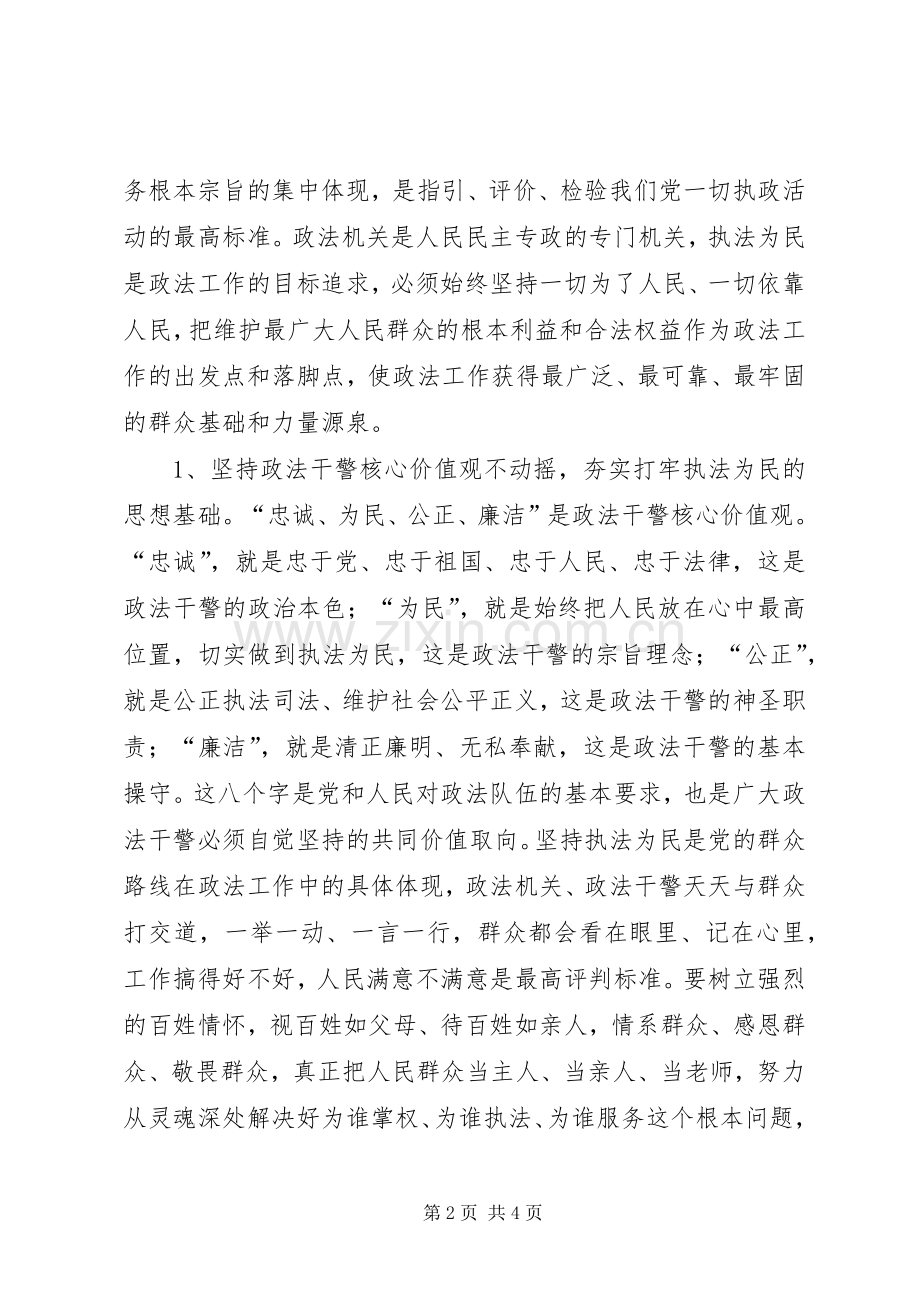 务根本宗旨的集中体现，是指引、评价、检验我们党一切执政活动的最高标准。政法机关是人民民主专政的专门机关，执法为民是政法工作的目标追求，必须始终坚持一切为了人民、一切依靠人民，把维护最广大人民群众的根本利益和合法权益作为政法工作的出发点和落脚点，使政法工作获得最广泛、最可靠、最牢固的群众基础和力量源泉。

1、坚持政法干警核心价值观不动摇，夯实打牢执法为民的思想基础。“忠诚、为民、公正、廉洁”是政法干警核心价值观。“忠诚”，就是忠于党、忠于祖国、忠于人民、忠于法律，这是政法干警的政治本色；“为民”，就是始终把人民放在心中最高位置，切实做到执法为民，这是政法干警的宗旨理念；“公正”，就是公正执法司法、维护社会公平正义，这是政法干警的神圣职责；“廉洁”，就是清正廉明、无私奉献，这是政法干警的基本操守。这八个字是党和人民对政法队伍的基本要求，也是广大政法干警必须自觉坚持的共同价值取向。坚持执法为民是党的群众路线在政法工作中的具体体现，政法机关、政法干警天天与群众打交道，一举一动、一言一行，群众都会看在眼里、记在心里，工作搞得好不好，人民满意不满意是最高评判标准。要树立强烈的百姓情怀，视百姓如父母、待百姓如亲人，情系群众、感恩群众、敬畏群众，真正把人民群众当主人、当亲人、当老师，努力从灵魂深处解决好为谁掌权、为谁执法、为谁服务这个根本问题，

第2页 共4页

www.zixin.com.cn